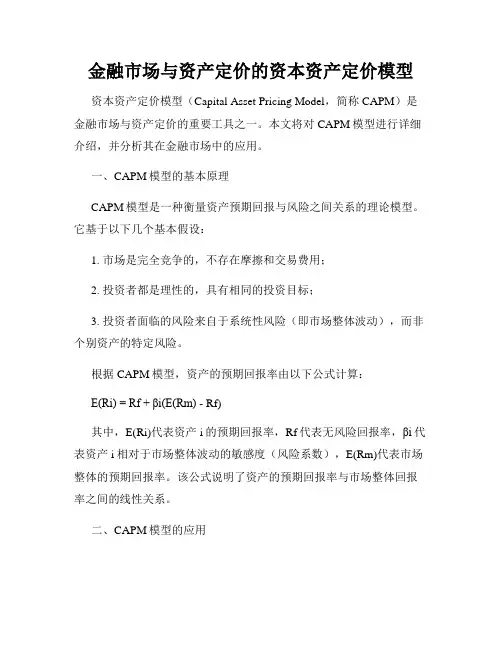 金融市场与资产定价的资本资产定价模型

资本资产定价模型（Capital Asset Pricing Model，简称 CAPM）是金融市场与资产定价的重要工具之一。本文将对 CAPM 模型进行详细介绍，并分析其在金融市场中的应用。

一、CAPM 模型的基本原理

CAPM 模型是一种衡量资产预期回报与风险之间关系的理论模型。它基于以下几个基本假设：

1. 市场是完全竞争的，不存在摩擦和交易费用；

2. 投资者都是理性的，具有相同的投资目标；

3. 投资者面临的风险来自于系统性风险（即市场整体波动），而非个别资产的特定风险。

根据 CAPM 模型，资产的预期回报率由以下公式计算：

E(Ri) = Rf + βi(E(Rm) - Rf)

其中，E(Ri)代表资产 i 的预期回报率，Rf 代表无风险回报率，βi 代表资产 i 相对于市场整体波动的敏感度（风险系数），E(Rm)代表市场整体的预期回报率。该公式说明了资产的预期回报率与市场整体回报率之间的线性关系。

二、CAPM 模型的应用